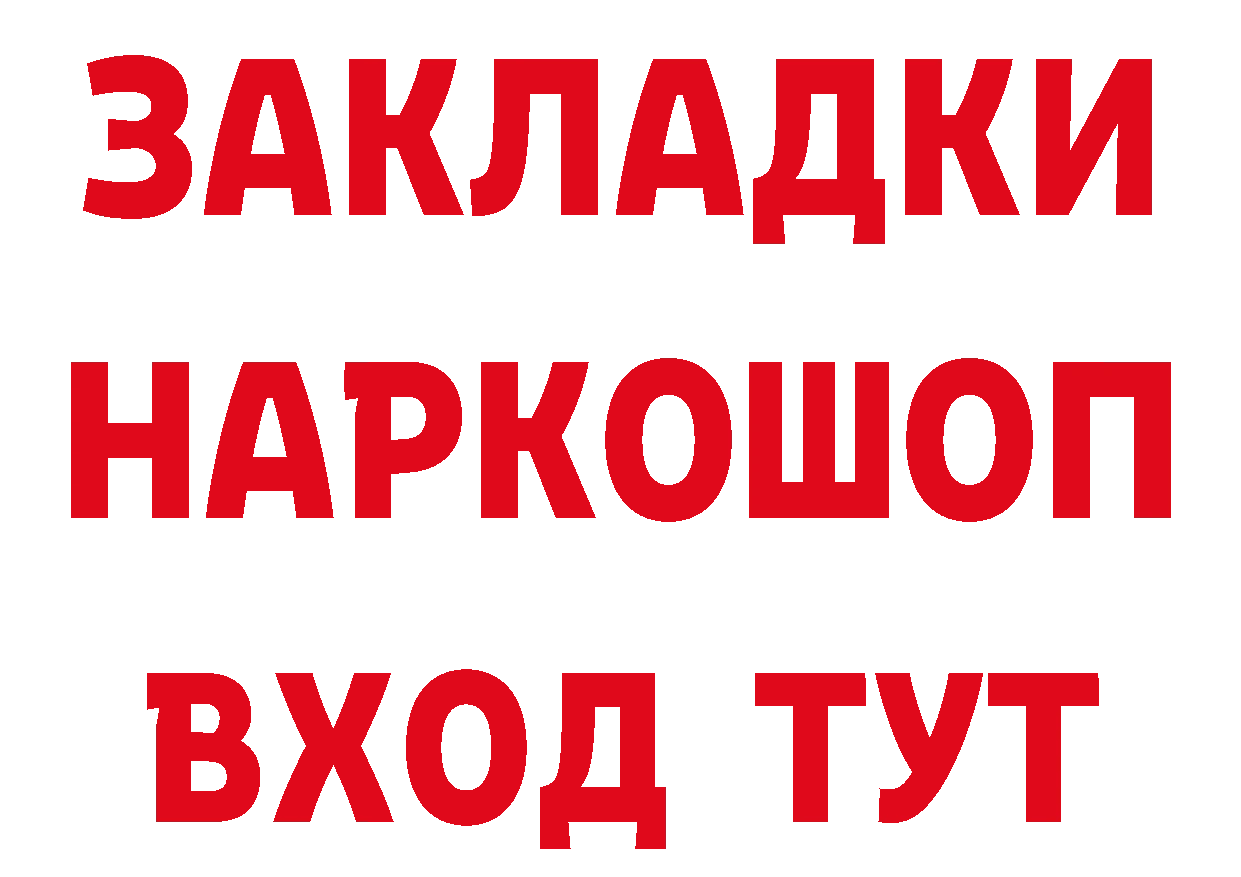 ЗАКЛАДКИ
НАРКОШОП
ВХОД ТУТ